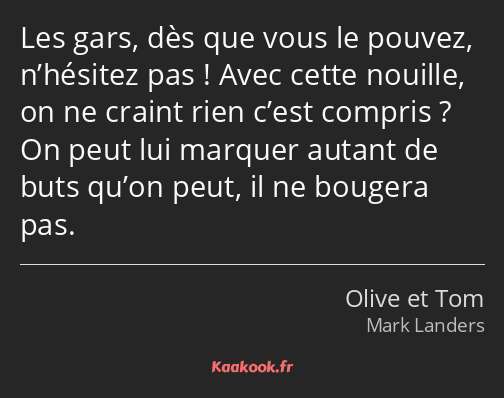 Les gars, dès que vous le pouvez, n’hésitez pas ! Avec cette nouille, on ne craint rien c’est compris ? On peut lui marquer autant de buts qu’on peut, il ne bougera pas.

Olive et Tom
Mark Landers

Kaakook.fr